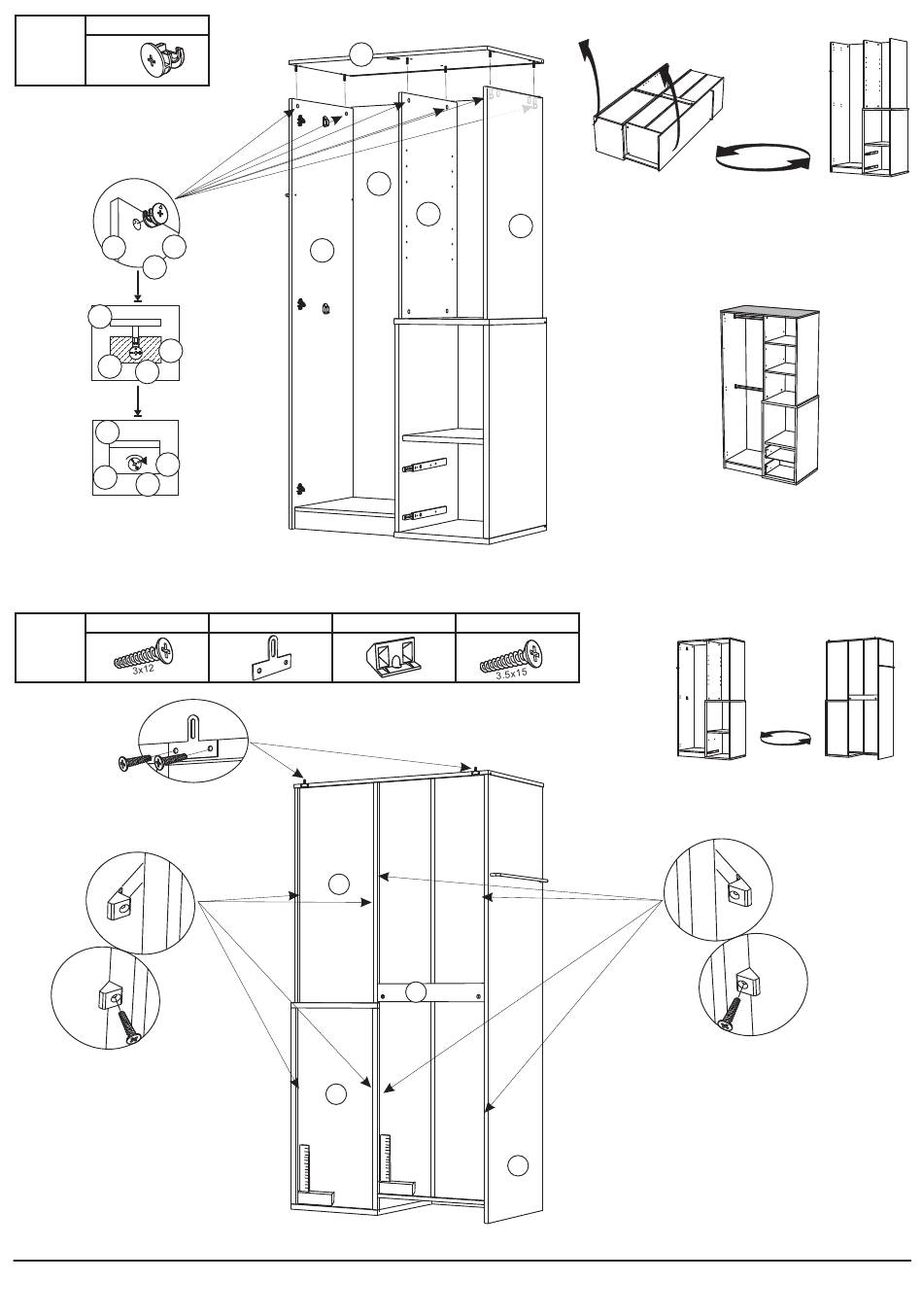 3x12

3.5x15